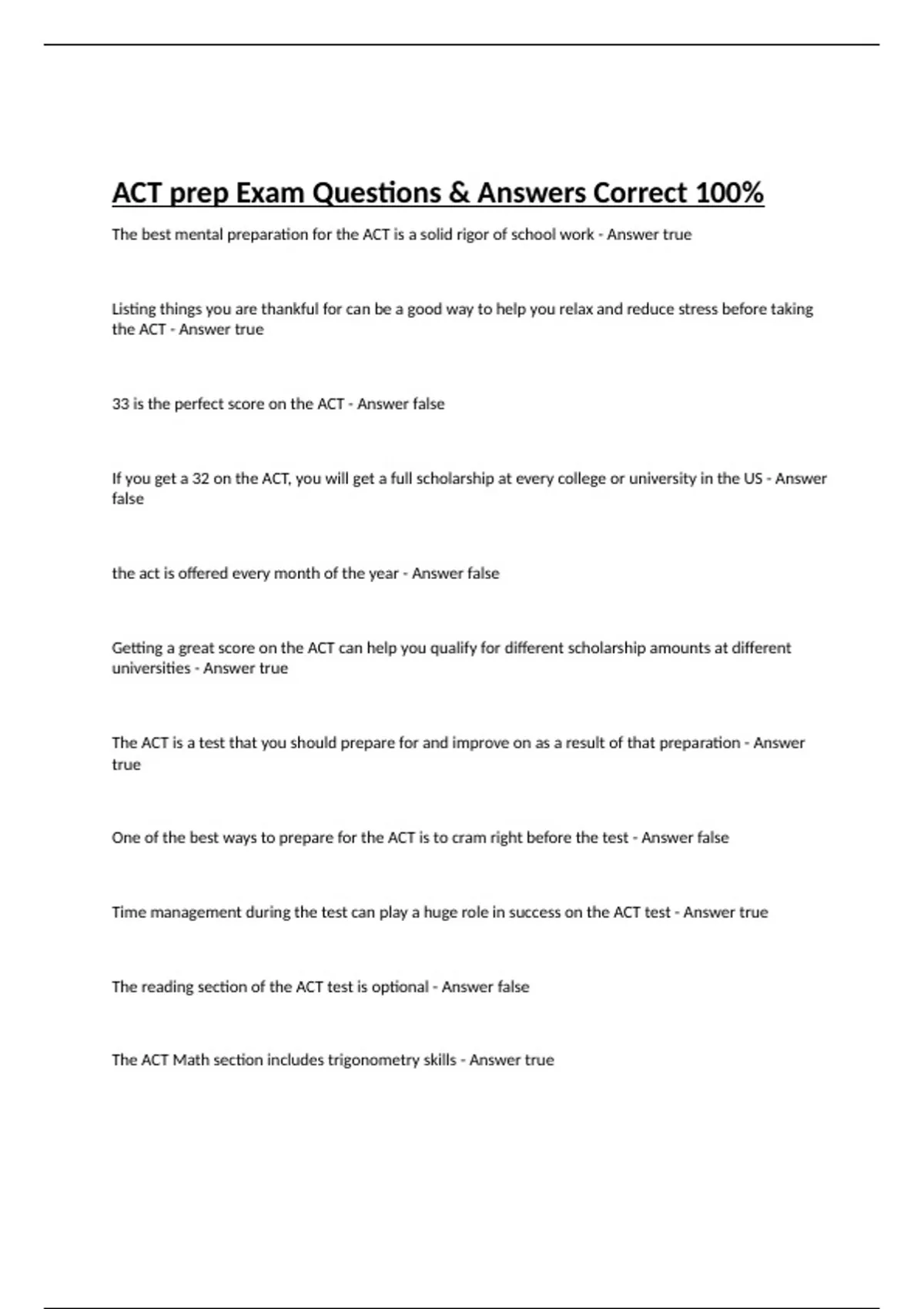 ACT prep Exam Questions & Answers Correct 100%

The best mental preparation for the ACT is a solid rigor of school work - Answer true

Listing things you are thankful for can be a good way to help you relax and reduce stress before taking the ACT - Answer true

33 is the perfect score on the ACT - Answer false

If you get a 32 on the ACT, you will get a full scholarship at every college or university in the US - Answer false

the act is offered every month of the year - Answer false

Getting a great score on the ACT can help you qualify for different scholarship amounts at different universities - Answer true

The ACT is a test that you should prepare for and improve on as a result of that preparation - Answer true

One of the best ways to prepare for the ACT is to cram right before the test - Answer false

Time management during the test can play a huge role in success on the ACT test - Answer true

The reading section of the ACT test is optional - Answer false

The ACT Math section includes trigonometry skills - Answer true